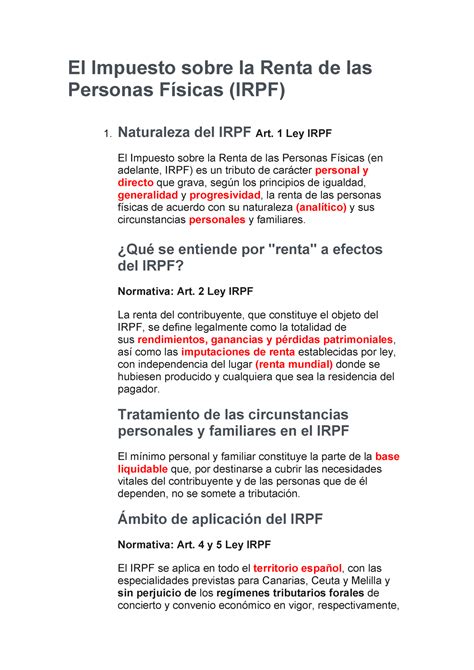 El Impuesto sobre la Renta de las Personas Físicas (IRPF)

1. Naturaleza del IRPF Art. 1 Ley IRPF

El Impuesto sobre la Renta de las Personas Físicas (en adelante, IRPF) es un tributo de carácter personal y directo que grava, según los principios de igualdad, generalidad y progresividad, la renta de las personas físicas de acuerdo con su naturaleza (analítico) y sus circunstancias personales y familiares.

¿Qué se entiende por "renta" a efectos del IRPF?

Normativa: Art. 2 Ley IRPF

La renta del contribuyente, que constituye el objeto del IRPF, se define legalmente como la totalidad de sus rendimientos, ganancias y pérdidas patrimoniales, así como las imputaciones de renta establecidas por ley, con independencia del lugar (renta mundial) donde se hubiesen producido y cualquiera que sea la residencia del pagador.

Tratamiento de las circunstancias personales y familiares en el IRPF

El mínimo personal y familiar constituye la parte de la base liquidable que, por destinarse a cubrir las necesidades vitales del contribuyente y de las personas que de él dependen, no se somete a tributación.

Ámbito de aplicación del IRPF

Normativa: Art. 4 y 5 Ley IRPF

El IRPF se aplica en todo el territorio español, con las especialidades previstas para Canarias, Ceuta y Melilla y sin perjuicio de los regímenes tributarios forales de concierto y convenio económico en vigor, respectivamente,